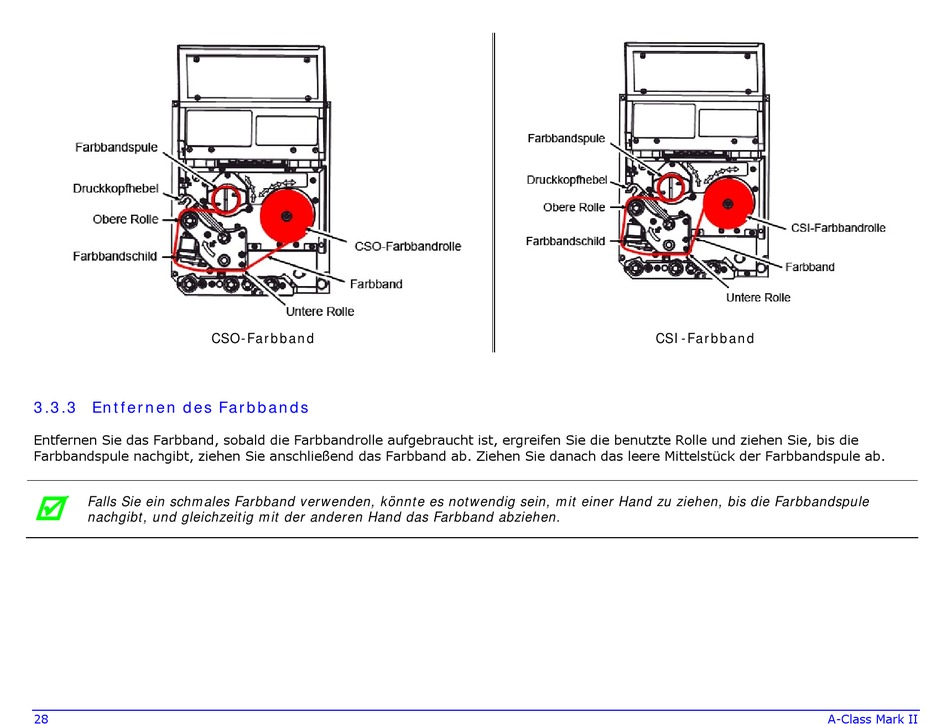 Farbbandspule
Druckkopfhebel
Obere Rolle
Farbbandschild
CSO-Farbbandrolle
Farbband
Untere Rolle

CSO-Farbband

Farbbandspule
Druckkopfhebel
Obere Rolle
Farbbandschild
CSI-Farbbandrolle
Farbband
Untere Rolle

CSI-Farbband

3.3.3 Entfernen des Farbbands

Entfernen Sie das Farbband, sobald die Farbbandrolle aufgebraucht ist, ergreifen Sie die benutzte Rolle und ziehen Sie, bis die Farbbandspule nachgibt, ziehen Sie anschließend das Farbband ab. Ziehen Sie danach das leere Mittelstück der Farbbandspule ab.

Falls Sie ein schmales Farbband verwenden, könnte es notwendig sein, mit einer Hand zu ziehen, bis die Farbbandspule nachgibt, und gleichzeitig mit der anderen Hand das Farbband abziehen.

28
A-Class Mark II